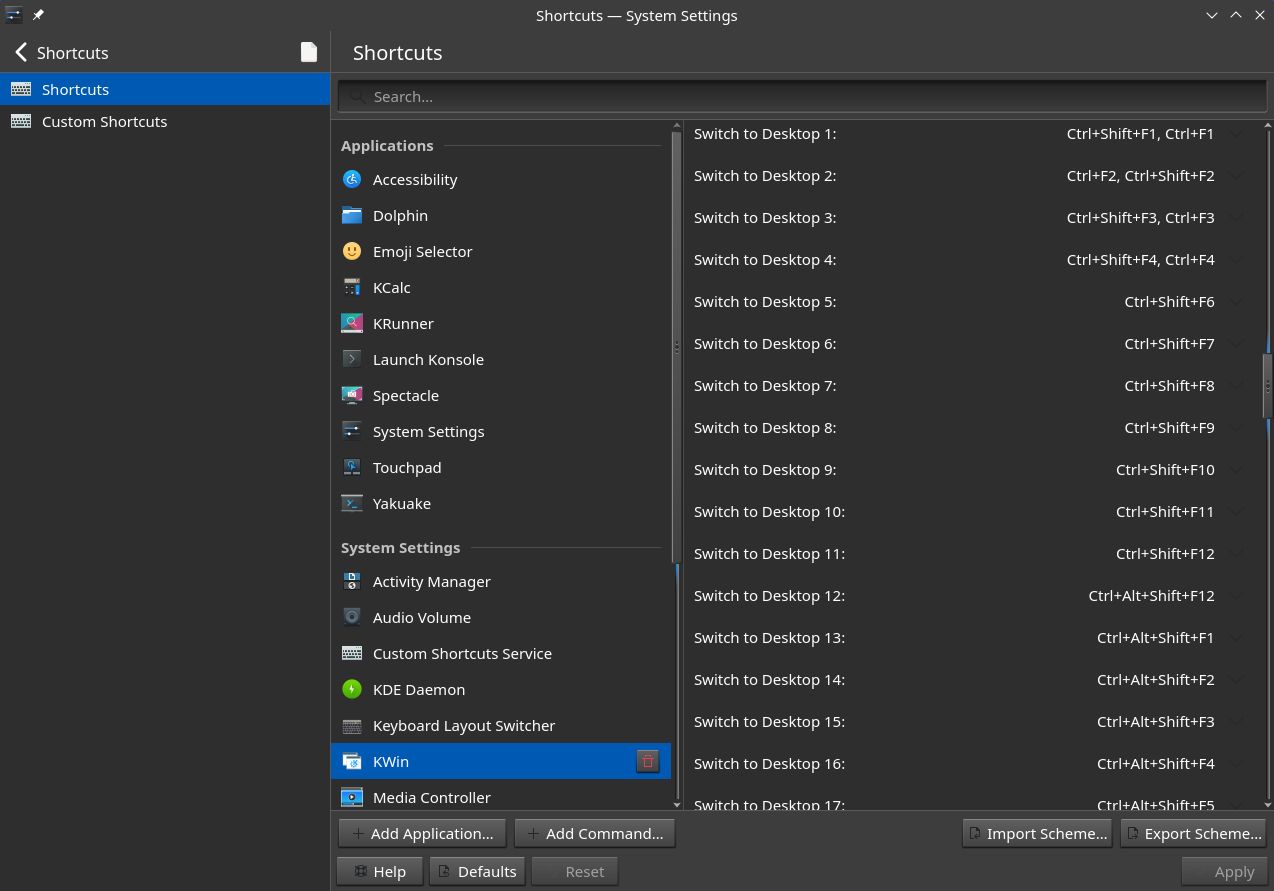 Shortcuts — System Settings

Shortcuts

Shortcuts
Custom Shortcuts

Shortcuts

Search...

Applications
Accessibility
Dolphin
Emoji Selector
KCalc
KRunner
Launch Konsole
Spectacle
System Settings
Touchpad
Yakuake

System Settings
Activity Manager
Audio Volume
Custom Shortcuts Service
KDE Daemon
Keyboard Layout Switcher
KWin
Media Controller

| | |
|---|---|
| Switch to Desktop 1: | Ctrl+Shift+F1, Ctrl+F1 |
| Switch to Desktop 2: | Ctrl+F2, Ctrl+Shift+F2 |
| Switch to Desktop 3: | Ctrl+Shift+F3, Ctrl+F3 |
| Switch to Desktop 4: | Ctrl+Shift+F4, Ctrl+F4 |
| Switch to Desktop 5: | Ctrl+Shift+F6 |
| Switch to Desktop 6: | Ctrl+Shift+F7 |
| Switch to Desktop 7: | Ctrl+Shift+F8 |
| Switch to Desktop 8: | Ctrl+Shift+F9 |
| Switch to Desktop 9: | Ctrl+Shift+F10 |
| Switch to Desktop 10: | Ctrl+Shift+F11 |
| Switch to Desktop 11: | Ctrl+Shift+F12 |
| Switch to Desktop 12: | Ctrl+Alt+Shift+F12 |
| Switch to Desktop 13: | Ctrl+Alt+Shift+F1 |
| Switch to Desktop 14: | Ctrl+Alt+Shift+F2 |
| Switch to Desktop 15: | Ctrl+Alt+Shift+F3 |
| Switch to Desktop 16: | Ctrl+Alt+Shift+F4 |
| Switch to Desktop 17: | Ctrl+Alt+Shift+F5 |

Add Application... Add Command... Import Scheme... Export Scheme...

Help Defaults Reset Apply